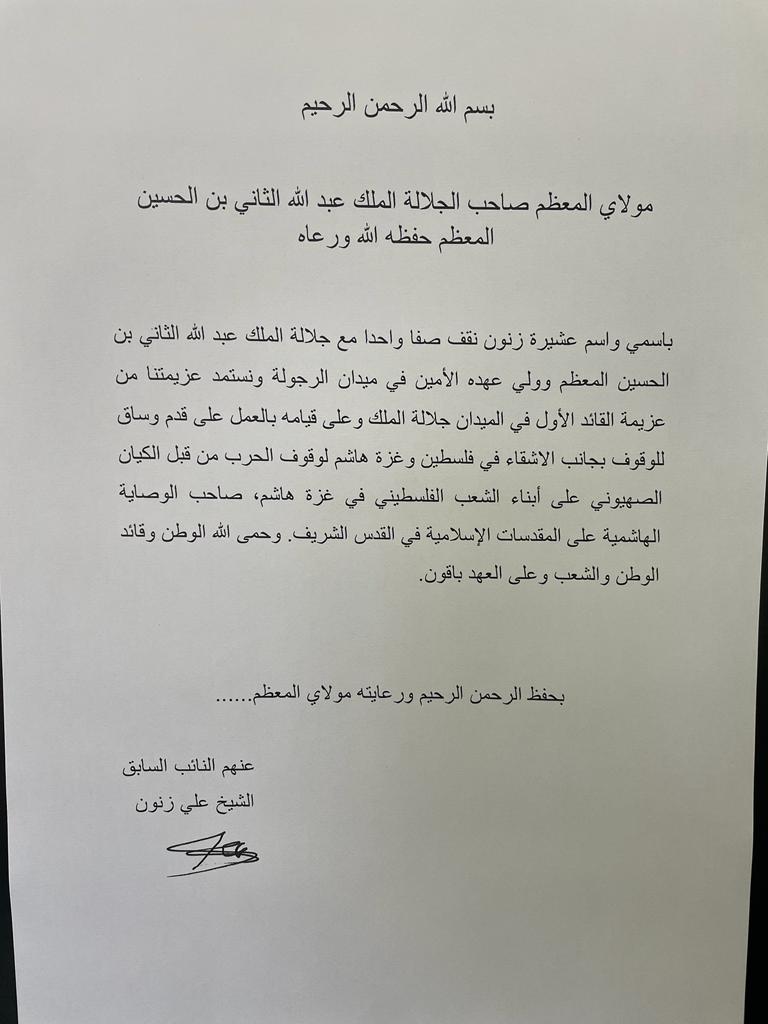 بسم الله الرحمن الرحيم

مولاي المعظم صاحب الجلالة الملك عبد الله الثاني بن الحسين المعظم حفظه الله ورعاه

باسمي واسم عشيرة زنون نقف صفا واحدا مع جلالة الملك عبد الله الثاني بن الحسين المعظم وولي عهده الأمين في ميدان الرجولة ونستمد عزيمتنا من عزيمة القائد الأول في الميدان جلالة الملك وعلى قيامه بالعمل على قدم وساق للوقوف بجانب الاشقاء في فلسطين وغزة هاشم لوقوف الحرب من قبل الكيان الصهيوني على أبناء الشعب الفلسطيني في غزة هاشم، صاحب الوصاية الهاشمية على المقدسات الإسلامية في القدس الشريف. وحمى الله الوطن وقائد الوطن والشعب وعلى العهد باقون.

بحفظ الرحمن الرحيم ورعايته مولاي المعظم......

عنهم النائب السابق
الشيخ علي زنون